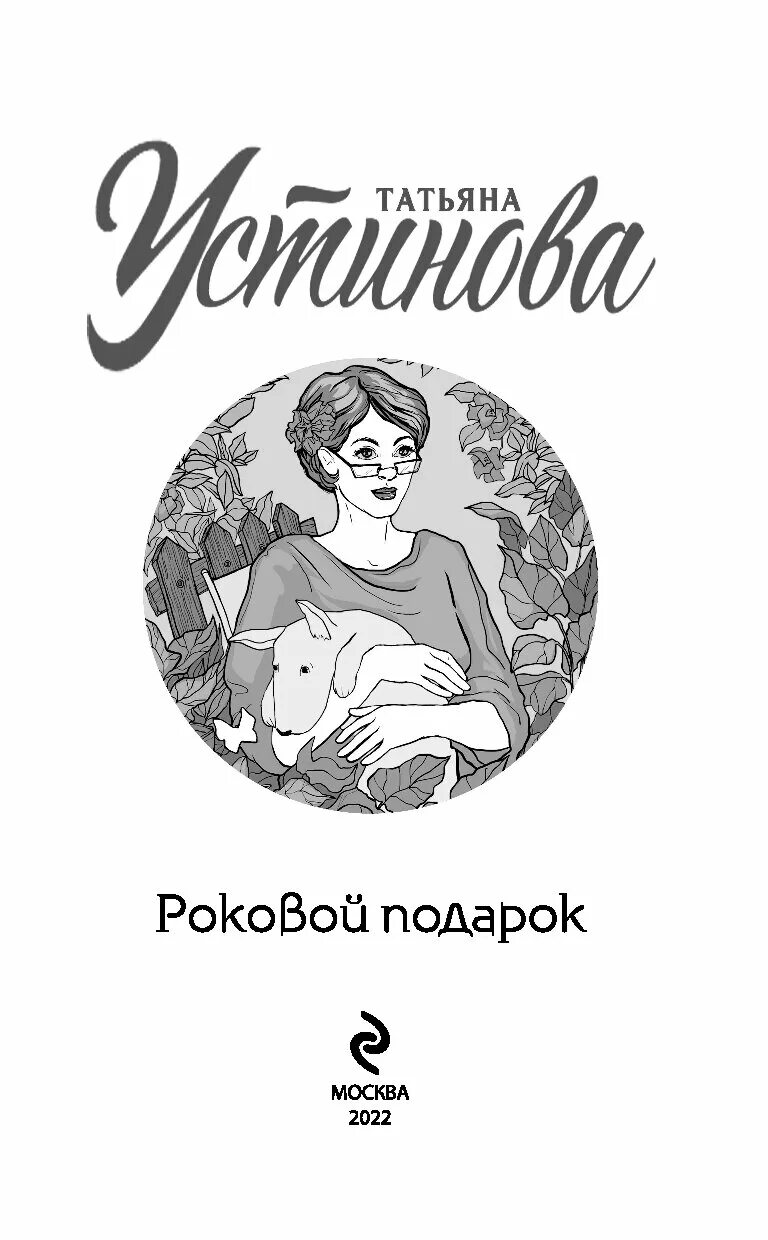 ТАТЬЯНА
Устинова

Роковой подарок

МОСКВА
2022